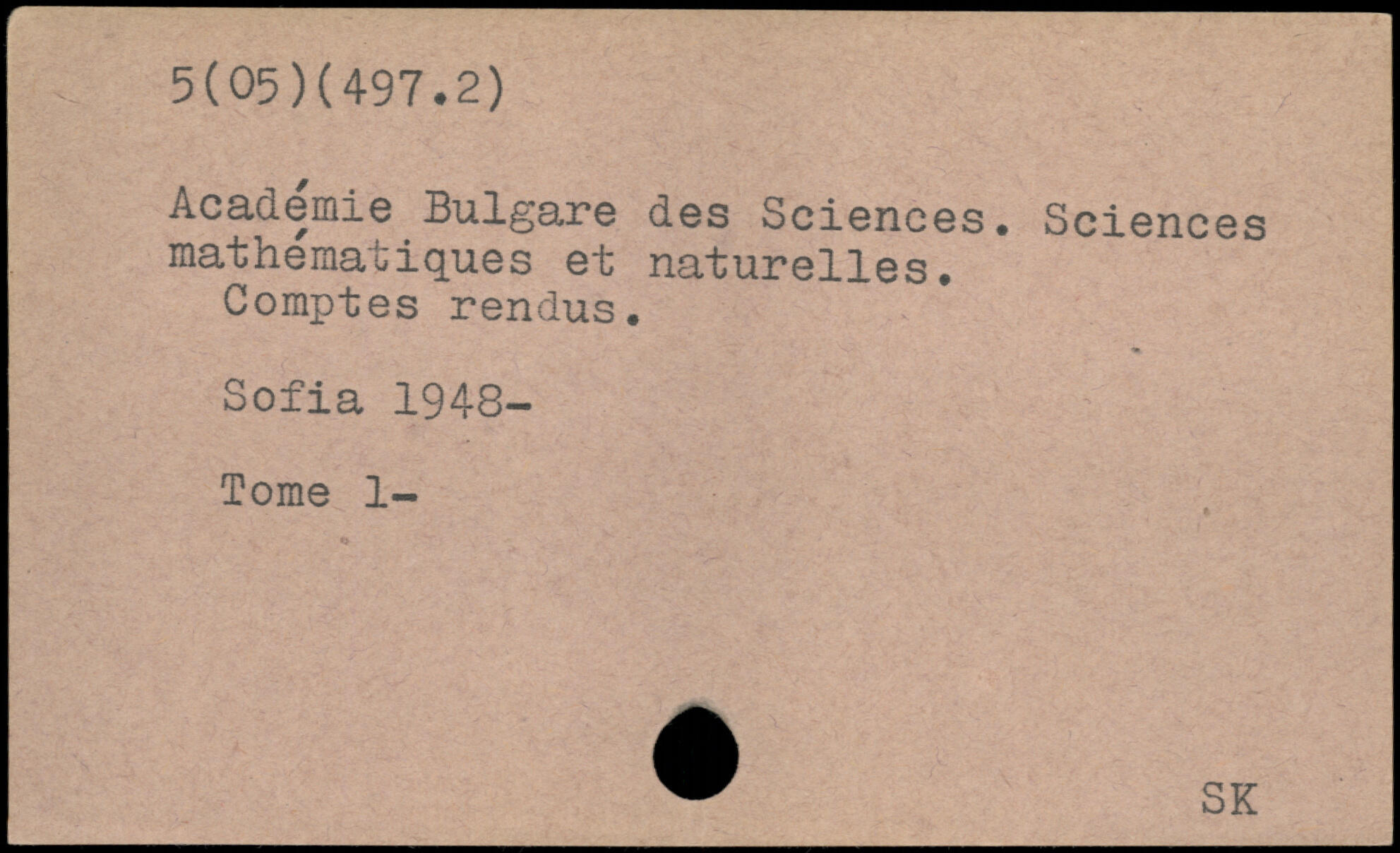 5(05)(497.2)

Académie Bulgare des Sciences. Sciences mathématiques et naturelles.
Comptes rendus.

Sofia 1948-

Tome 1-

SK